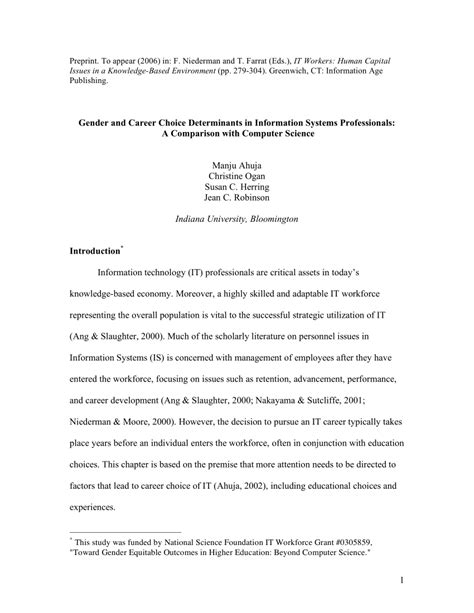 Preprint. To appear (2006) in: F. Niederman and T. Farrat (Eds.), IT Workers: Human Capital Issues in a Knowledge-Based Environment (pp. 279-304). Greenwich, CT: Information Age Publishing.

Gender and Career Choice Determinants in Information Systems Professionals: A Comparison with Computer Science

Manju Ahuja
Christine Ogan
Susan C. Herring
Jean C. Robinson

Indiana University, Bloomington

Introduction*

Information technology (IT) professionals are critical assets in today's knowledge-based economy. Moreover, a highly skilled and adaptable IT workforce representing the overall population is vital to the successful strategic utilization of IT (Ang & Slaughter, 2000). Much of the scholarly literature on personnel issues in Information Systems (IS) is concerned with management of employees after they have entered the workforce, focusing on issues such as retention, advancement, performance, and career development (Ang & Slaughter, 2000; Nakayama & Sutcliffe, 2001; Niederman & Moore, 2000). However, the decision to pursue an IT career typically takes place years before an individual enters the workforce, often in conjunction with education choices. This chapter is based on the premise that more attention needs to be directed to factors that lead to career choice of IT (Ahuja, 2002), including educational choices and experiences.

* This study was funded by National Science Foundation IT Workforce Grant #0305859, "Toward Gender Equitable Outcomes in Higher Education: Beyond Computer Science."

1